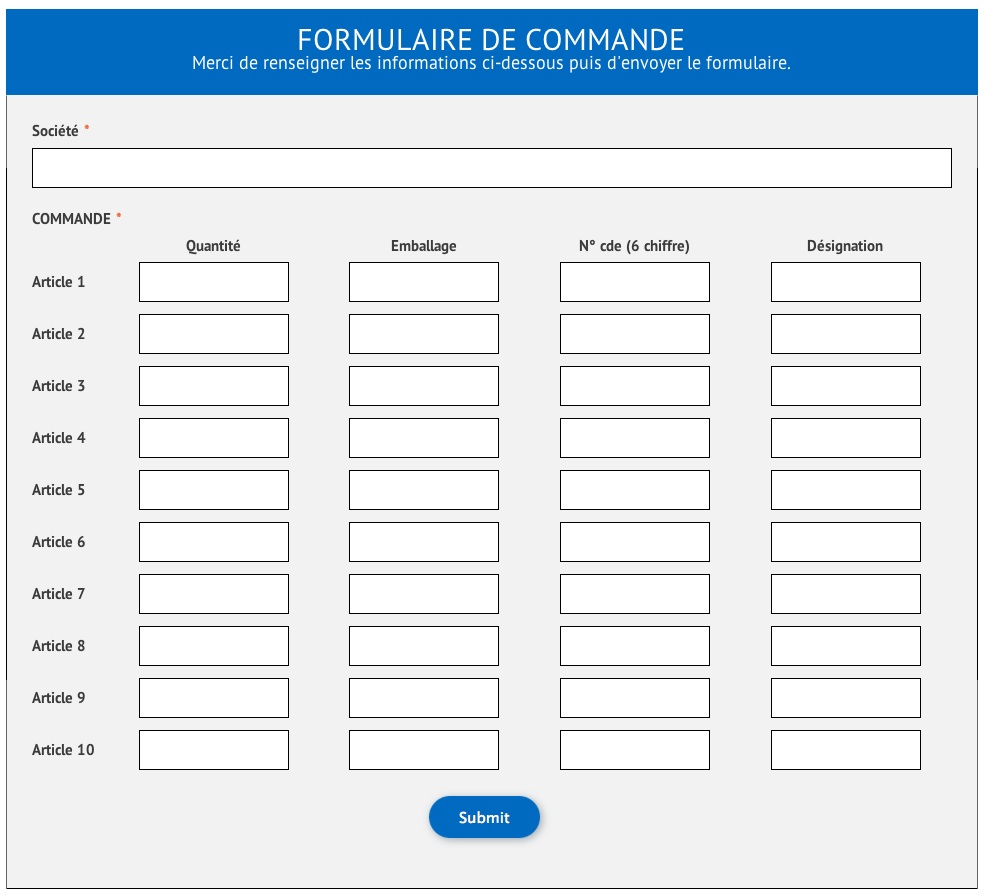 FORMULAIRE DE COMMANDE
Merci de renseigner les informations ci-dessous puis d'envoyer le formulaire.

Société *

COMMANDE *

| | Quantité | Emballage | N° cde (6 chiffre) | Désignation |
|---|---|---|---|---|
| Article 1 | | | | |
| Article 2 | | | | |
| Article 3 | | | | |
| Article 4 | | | | |
| Article 5 | | | | |
| Article 6 | | | | |
| Article 7 | | | | |
| Article 8 | | | | |
| Article 9 | | | | |
| Article 10 | | | | |

Submit